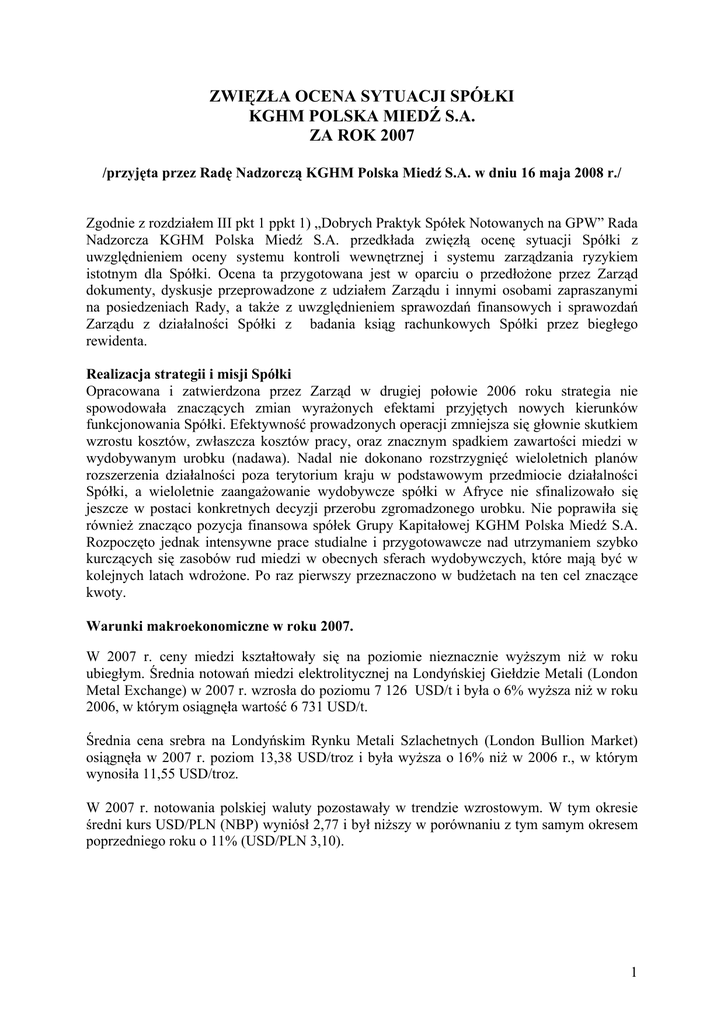 ZWIĘZŁA OCENA SYTUACJI SPÓŁKI
KGHM POLSKA MIEDŹ S.A.
ZA ROK 2007

/przyjęta przez Radę Nadzorczą KGHM Polska Miedź S.A. w dniu 16 maja 2008 r./

Zgodnie z rozdziałem III pkt 1 ppkt 1) „Dobrych Praktyk Spółek Notowanych na GPW" Rada Nadzorcza KGHM Polska Miedź S.A. przedkłada zwięzłą ocenę sytuacji Spółki z uwzględnieniem oceny systemu kontroli wewnętrznej i systemu zarządzania ryzykiem istotnym dla Spółki. Ocena ta przygotowana jest w oparciu o przedłożone przez Zarząd dokumenty, dyskusje przeprowadzone z udziałem Zarządu i innymi osobami zapraszanymi na posiedzeniach Rady, a także z uwzględnieniem sprawozdań finansowych i sprawozdań Zarządu z działalności Spółki z badania ksiąg rachunkowych Spółki przez biegłego rewidenta.

Realizacja strategii i misji Spółki
Opracowana i zatwierdzona przez Zarząd w drugiej połowie 2006 roku strategia nie spowodowała znaczących zmian wyrażonych efektami przyjętych nowych kierunków funkcjonowania Spółki. Efektywność prowadzonych operacji zmniejsza się głownie skutkiem wzrostu kosztów, zwłaszcza kosztów pracy, oraz znacznym spadkiem zawartości miedzi w wydobywanym urobku (nadawa). Nadal nie dokonano rozstrzygnięć wieloletnich planów rozszerzenia działalności poza terytorium kraju w podstawowym przedmiocie działalności Spółki, a wieloletnie zaangażowanie wydobywcze spółki w Afryce nie sfinalizowało się jeszcze w postaci konkretnych decyzji przerobu zgromadzonego urobku. Nie poprawiła się również znacząco pozycja finansowa spółek Grupy Kapitałowej KGHM Polska Miedź S.A. Rozpoczęto jednak intensywne prace studialne i przygotowawcze nad utrzymaniem szybko kurczących się zasobów rud miedzi w obecnych sferach wydobywczych, które mają być w kolejnych latach wdrożone. Po raz pierwszy przeznaczono w budżetach na ten cel znaczące kwoty.

Warunki makroekonomiczne w roku 2007.

W 2007 r. ceny miedzi kształtowały się na poziomie nieznacznie wyższym niż w roku ubiegłym. Średnia notowań miedzi elektrolitycznej na Londyńskiej Giełdzie Metali (London Metal Exchange) w 2007 r. wzrosła do poziomu 7 126 USD/t i była o 6% wyższa niż w roku 2006, w którym osiągnęła wartość 6 731 USD/t.

Średnia cena srebra na Londyńskim Rynku Metali Szlachetnych (London Bullion Market) osiągnęła w 2007 r. poziom 13,38 USD/troz i była wyższa o 16% niż w 2006 r., w którym wynosiła 11,55 USD/troz.

W 2007 r. notowania polskiej waluty pozostawały w trendzie wzrostowym. W tym okresie średni kurs USD/PLN (NBP) wyniósł 2,77 i był niższy w porównaniu z tym samym okresem poprzedniego roku o 11% (USD/PLN 3,10).

1